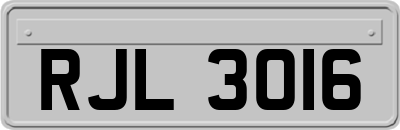 RJL 3016